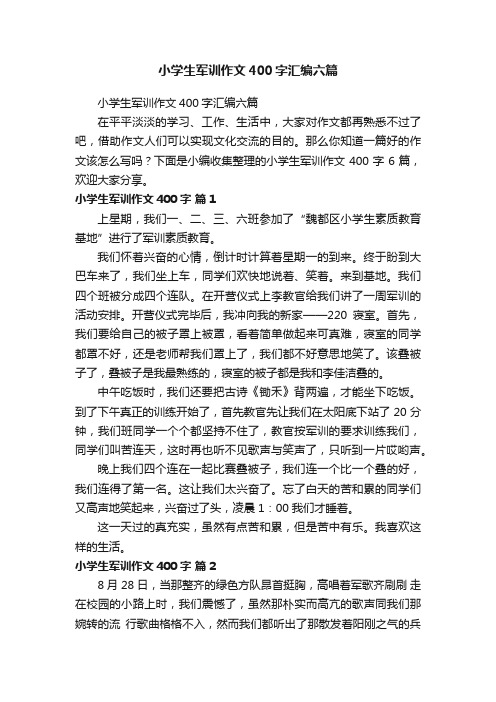 小学生军训作文400字汇编六篇

小学生军训作文400字汇编六篇

在平平淡淡的学习、工作、生活中，大家对作文都再熟悉不过了吧，借助作文人们可以实现文化交流的目的。那么你知道一篇好的作文该怎么写吗？下面是小编收集整理的小学生军训作文400字6篇，欢迎大家分享。

小学生军训作文400字 篇1

上星期，我们一、二、三、六班参加了“魏都区小学生素质教育基地”进行了军训素质教育。

我们怀着兴奋的心情，倒计时计算着星期一的到来。终于盼到大巴车来了，我们坐上车，同学们欢快地说着、笑着。来到基地。我们四个班被分成四个连队。在开营仪式上李教官给我们讲了一周军训的活动安排。开营仪式完毕后，我冲向我的新家——220寝室。首先，我们要给自己的被子罩上被罩，看着简单做起来可真难，寝室的同学都罩不好，还是老师帮我们罩上了，我们都不好意思地笑了。该叠被子了，叠被子是我最熟练的，寝室的被子都是我和李佳洁叠的。

中午吃饭时，我们还要把古诗《锄禾》背两遍，才能坐下吃饭。到了下午真正的训练开始了，首先教官先让我们在太阳底下站了20分钟，我们班同学一个个都坚持不住了，教官按军训的要求训练我们，同学们叫苦连天，这时再也听不见歌声与笑声了，只听到一片哎哟声。

晚上我们四个连在一起比赛叠被子，我们连一个比一个叠的好，我们连得了第一名。这让我们太兴奋了。忘了白天的苦和累的同学们又高声地笑起来，兴奋过了头，凌晨1：00我们才睡着。

这一天过的真充实，虽然有点苦和累，但是苦中有乐。我喜欢这样的生活。

小学生军训作文400字 篇2

8月28日，当那整齐的绿色方队昂首挺胸，高唱着军歌齐刷刷 走在校园的小路上时，我们震憾了，虽然那朴实而高亢的歌声同我们那婉转的流 行歌曲格格不入，然而我们都听出了那散发着阳刚之气的兵